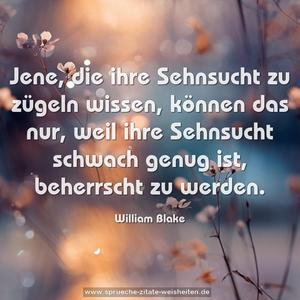 Jene, die ihre Sehnsucht zu zügeln wissen, können das nur, weil ihre Sehnsucht schwach genug ist, beherrscht zu werden.

William Blake

www.sprueche-zitate-weisheiten.de